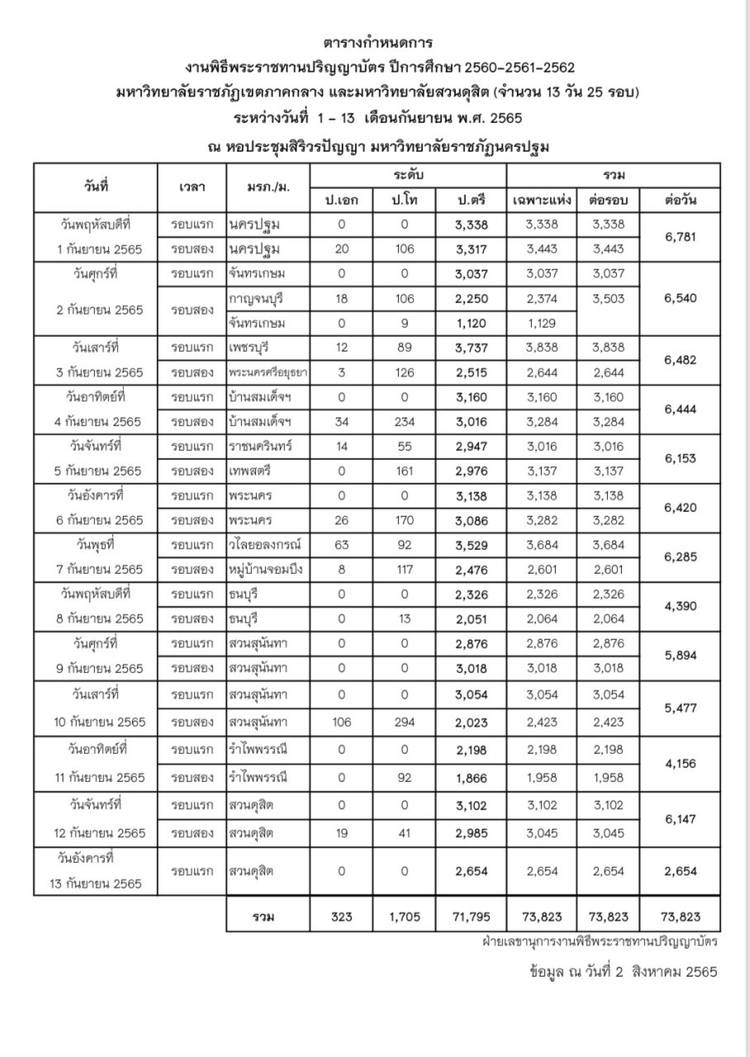 ตารางกำหนดการ
งานพิธีพระราชทานปริญญาบัตร ปีการศึกษา 2560-2561-2562
มหาวิทยาลัยราชภัฏเขตภาคกลาง และมหาวิทยาลัยสวนดุสิต (จำนวน 13 วัน 25 รอบ)
ระหว่างวันที่ 1 - 13 เดือนกันยายน พ.ศ. 2565
ณ หอประชุมสิริวรปัญญา มหาวิทยาลัยราชภัฏนครปฐม

| วันที่ | เวลา | มรภ./ม. | ระดับ ป.เอก | ระดับ ป.โท | ระดับ ป.ตรี | รวม เฉพาะแห่ง | รวม ต่อรอบ | รวม ต่อวัน |
|---|---|---|---|---|---|---|---|---|
| วันพฤหัสบดีที่ 1 กันยายน 2565 | รอบแรก | นครปฐม | 0 | 0 | 3,338 | 3,338 | 3,338 | 6,781 |
| | รอบสอง | นครปฐม | 20 | 106 | 3,317 | 3,443 | 3,443 | |
| วันศุกร์ที่ 2 กันยายน 2565 | รอบแรก | จันทรเกษม | 0 | 0 | 3,037 | 3,037 | 3,037 | 6,540 |
| | รอบสอง | กาญจนบุรี | 18 | 106 | 2,250 | 2,374 | 3,503 | |
| | | จันทรเกษม | 0 | 9 | 1,120 | 1,129 | | |
| วันเสาร์ที่ 3 กันยายน 2565 | รอบแรก | เพชรบุรี | 12 | 89 | 3,737 | 3,838 | 3,838 | 6,482 |
| | รอบสอง | พระนครศรีอยุธยา | 3 | 126 | 2,515 | 2,644 | 2,644 | |
| วันอาทิตย์ที่ 4 กันยายน 2565 | รอบแรก | บ้านสมเด็จฯ | 0 | 0 | 3,160 | 3,160 | 3,160 | 6,444 |
| | รอบสอง | บ้านสมเด็จฯ | 34 | 234 | 3,016 | 3,284 | 3,284 | |
| วันจันทร์ที่ 5 กันยายน 2565 | รอบแรก | ราชนครินทร์ | 14 | 55 | 2,947 | 3,016 | 3,016 | 6,153 |
| | รอบสอง | เทพสตรี | 0 | 161 | 2,976 | 3,137 | 3,137 | |
| วันอังคารที่ 6 กันยายน 2565 | รอบแรก | พระนคร | 0 | 0 | 3,138 | 3,138 | 3,138 | 6,420 |
| | รอบสอง | พระนคร | 26 | 170 | 3,086 | 3,282 | 3,282 | |
| วันพุธที่ 7 กันยายน 2565 | รอบแรก | วไลยอลงกรณ์ | 63 | 92 | 3,529 | 3,684 | 3,684 | 6,285 |
| | รอบสอง | หมู่บ้านจอมบึง | 8 | 117 | 2,476 | 2,601 | 2,601 | |
| วันพฤหัสบดีที่ 8 กันยายน 2565 | รอบแรก | ธนบุรี | 0 | 0 | 2,326 | 2,326 | 2,326 | 4,390 |
| | รอบสอง | ธนบุรี | 0 | 13 | 2,051 | 2,064 | 2,064 | |
| วันศุกร์ที่ 9 กันยายน 2565 | รอบแรก | สวนสุนันทา | 0 | 0 | 2,876 | 2,876 | 2,876 | 5,894 |
| | รอบสอง | สวนสุนันทา | 0 | 0 | 3,018 | 3,018 | 3,018 | |
| วันเสาร์ที่ 10 กันยายน 2565 | รอบแรก | สวนสุนันทา | 0 | 0 | 3,054 | 3,054 | 3,054 | 5,477 |
| | รอบสอง | สวนสุนันทา | 106 | 294 | 2,023 | 2,423 | 2,423 | |
| วันอาทิตย์ที่ 11 กันยายน 2565 | รอบแรก | รำไพพรรณี | 0 | 0 | 2,198 | 2,198 | 2,198 | 4,156 |
| | รอบสอง | รำไพพรรณี | 0 | 92 | 1,866 | 1,958 | 1,958 | |
| วันจันทร์ที่ 12 กันยายน 2565 | รอบแรก | สวนดุสิต | 0 | 0 | 3,102 | 3,102 | 3,102 | 6,147 |
| | รอบสอง | สวนดุสิต | 19 | 41 | 2,985 | 3,045 | 3,045 | |
| วันอังคารที่ 13 กันยายน 2565 | รอบแรก | สวนดุสิต | 0 | 0 | 2,654 | 2,654 | 2,654 | 2,654 |
| | | รวม | 323 | 1,705 | 71,795 | 73,823 | 73,823 | 73,823 |

ฝ่ายเลขานุการงานพิธีพระราชทานปริญญาบัตร

ข้อมูล ณ วันที่ 2 สิงหาคม 2565